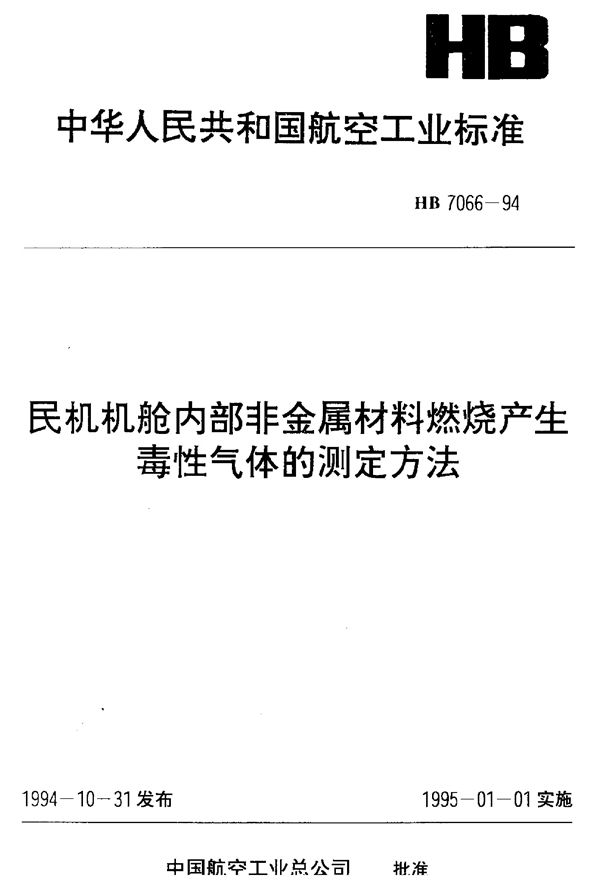 HB

中华人民共和国航空工业标准

HB 7066－94

民机机舱内部非金属材料燃烧产生毒性气体的测定方法

1994－10－31发布

1995－01－01实施

中国航空工业总公司　批准